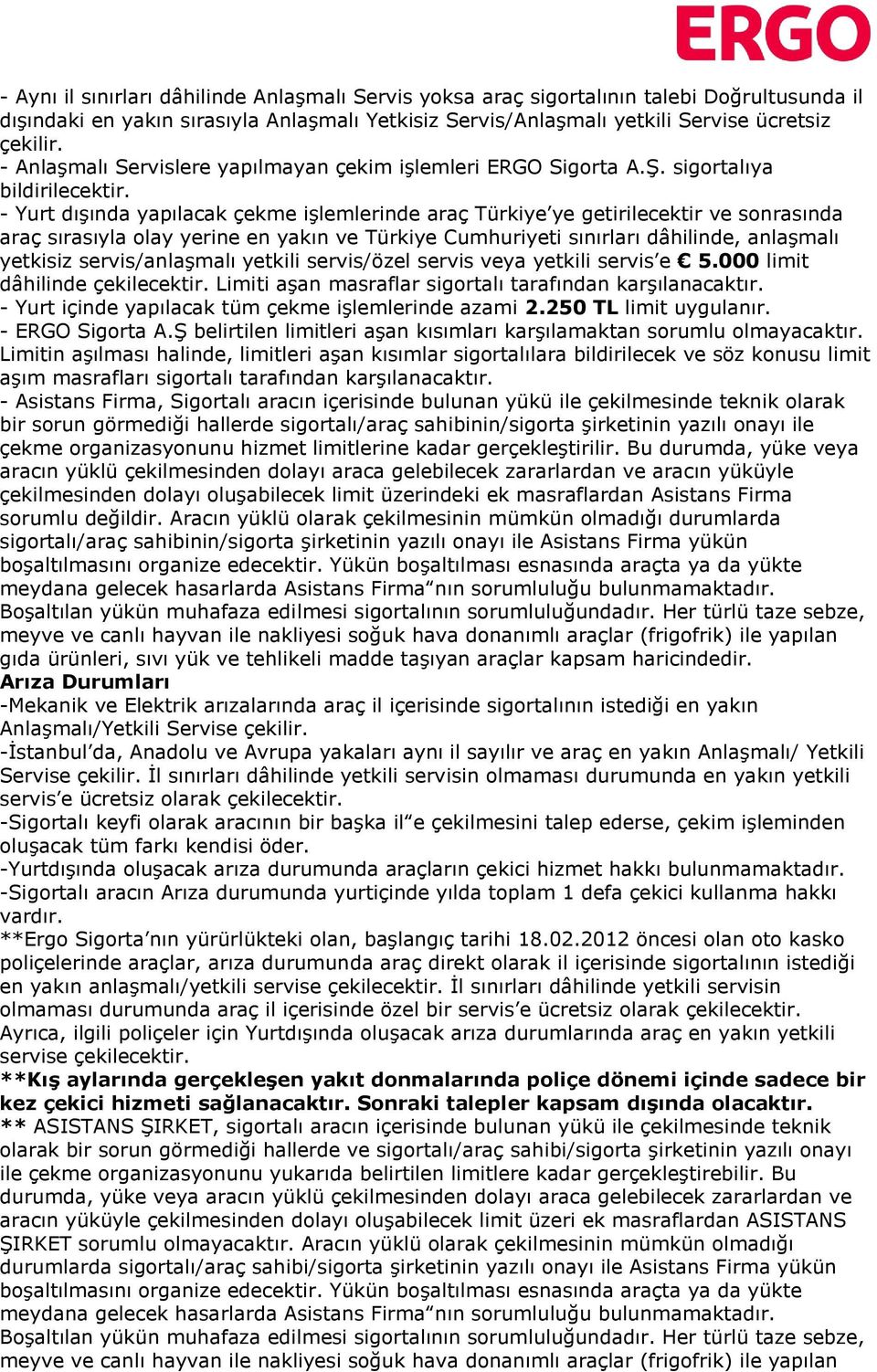 ERGO

- Aynı il sınırları dâhilinde Anlaşmalı Servis yoksa araç sigortalının talebi Doğrultusunda il dışındaki en yakın sırasıyla Anlaşmalı Yetkisiz Servis/Anlaşmalı yetkili Servise ücretsiz çekilir.
- Anlaşmalı Servislere yapılmayan çekim işlemleri ERGO Sigorta A.Ş. sigortalıya bildirilecektir.
- Yurt dışında yapılacak çekme işlemlerinde araç Türkiye'ye getirilecektir ve sonrasında araç sırasıyla olay yerine en yakın ve Türkiye Cumhuriyeti sınırları dâhilinde, anlaşmalı yetkisiz servis/anlaşmalı yetkili servis/özel servis veya yetkili servis'e € 5.000 limit dâhilinde çekilecektir. Limiti aşan masraflar sigortalı tarafından karşılanacaktır.
- Yurt içinde yapılacak tüm çekme işlemlerinde azami 2.250 TL limit uygulanır.
- ERGO Sigorta A.Ş belirtilen limitleri aşan kısımları karşılamaktan sorumlu olmayacaktır. Limitin aşılması halinde, limitleri aşan kısımlar sigortalılara bildirilecek ve söz konusu limit aşım masrafları sigortalı tarafından karşılanacaktır.
- Asistans Firma, Sigortalı aracın içerisinde bulunan yükü ile çekilmesinde teknik olarak bir sorun görmediği hallerde sigortalı/araç sahibinin/sigorta şirketinin yazılı onayı ile çekme organizasyonunu hizmet limitlerine kadar gerçekleştirilir. Bu durumda, yüke veya aracın yüklü çekilmesinden dolayı araca gelebilecek zararlardan ve aracın yüküyle çekilmesinden dolayı oluşabilecek limit üzerindeki ek masraflardan Asistans Firma sorumlu değildir. Aracın yüklü olarak çekilmesinin mümkün olmadığı durumlarda sigortalı/araç sahibinin/sigorta şirketinin yazılı onayı ile Asistans Firma yükün boşaltılmasını organize edecektir. Yükün boşaltılması esnasında araçta ya da yükte meydana gelecek hasarlarda Asistans Firma"nın sorumluluğu bulunmamaktadır. Boşaltılan yükün muhafaza edilmesi sigortalının sorumluluğundadır. Her türlü taze sebze, meyve ve canlı hayvan ile nakliyesi soğuk hava donanımlı araçlar (frigofrik) ile yapılan gıda ürünleri, sıvı yük ve tehlikeli madde taşıyan araçlar kapsam haricindedir.
Arıza Durumları
-Mekanik ve Elektrik arızalarında araç il içerisinde sigortalının istediği en yakın Anlaşmalı/Yetkili Servise çekilir.
-İstanbul'da, Anadolu ve Avrupa yakaları aynı il sayılır ve araç en yakın Anlaşmalı/ Yetkili Servise çekilir. İl sınırları dâhilinde yetkili servisin olmaması durumunda en yakın yetkili servis'e ücretsiz olarak çekilecektir.
-Sigortalı keyfi olarak aracının bir başka il"e çekilmesini talep ederse, çekim işleminden oluşacak tüm farkı kendisi öder.
-Yurtdışında oluşacak arıza durumunda araçların çekici hizmet hakkı bulunmamaktadır.
-Sigortalı aracın Arıza durumunda yurtiçinde yılda toplam 1 defa çekici kullanma hakkı vardır.
**Ergo Sigorta'nın yürürlükteki olan, başlangıç tarihi 18.02.2012 öncesi olan oto kasko poliçelerinde araçlar, arıza durumunda araç direkt olarak il içerisinde sigortalının istediği en yakın anlaşmalı/yetkili servise çekilecektir. İl sınırları dâhilinde yetkili servisin olmaması durumunda araç il içerisinde özel bir servis'e ücretsiz olarak çekilecektir. Ayrıca, ilgili poliçeler için Yurtdışında oluşacak arıza durumlarında araç en yakın yetkili servise çekilecektir.
**Kış aylarında gerçekleşen yakıt donmalarında poliçe dönemi içinde sadece bir kez çekici hizmeti sağlanacaktır. Sonraki talepler kapsam dışında olacaktır.
** ASISTANS ŞIRKET, sigortalı aracın içerisinde bulunan yükü ile çekilmesinde teknik olarak bir sorun görmediği hallerde ve sigortalı/araç sahibi/sigorta şirketinin yazılı onayı ile çekme organizasyonunu yukarıda belirtilen limitlere kadar gerçekleştirebilir. Bu durumda, yüke veya aracın yüklü çekilmesinden dolayı araca gelebilecek zararlardan ve aracın yüküyle çekilmesinden dolayı oluşabilecek limit üzeri ek masraflardan ASISTANS ŞIRKET sorumlu olmayacaktır. Aracın yüklü olarak çekilmesinin mümkün olmadığı durumlarda sigortalı/araç sahibi/sigorta şirketinin yazılı onayı ile Asistans Firma yükün boşaltılmasını organize edecektir. Yükün boşaltılması esnasında araçta ya da yükte meydana gelecek hasarlarda Asistans Firma"nın sorumluluğu bulunmamaktadır. Boşaltılan yükün muhafaza edilmesi sigortalının sorumluluğundadır. Her türlü taze sebze, meyve ve canlı hayvan ile nakliyesi soğuk hava donanımlı araçlar (frigofrik) ile yapılan